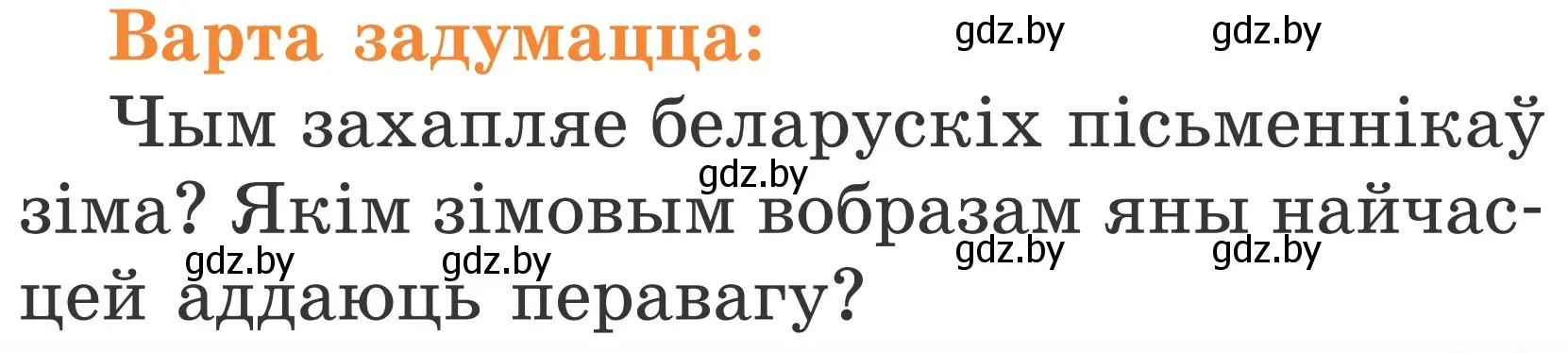 Варта задумацца:

gdz.by gdz.by

Чым захапляе беларускіх пісьменнікаў зіма? Якім зімовым вобразам яны найчасцей аддаюць перавагу?

gdz.by gdz.by gdz.by gdz.by gdz.by